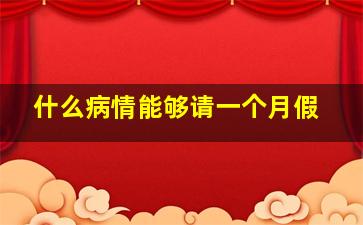 什么病情能够请一个月假